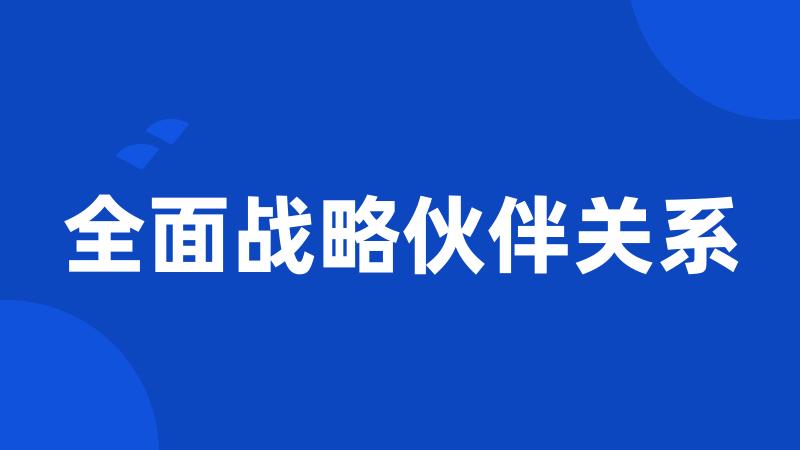 全面战略伙伴关系